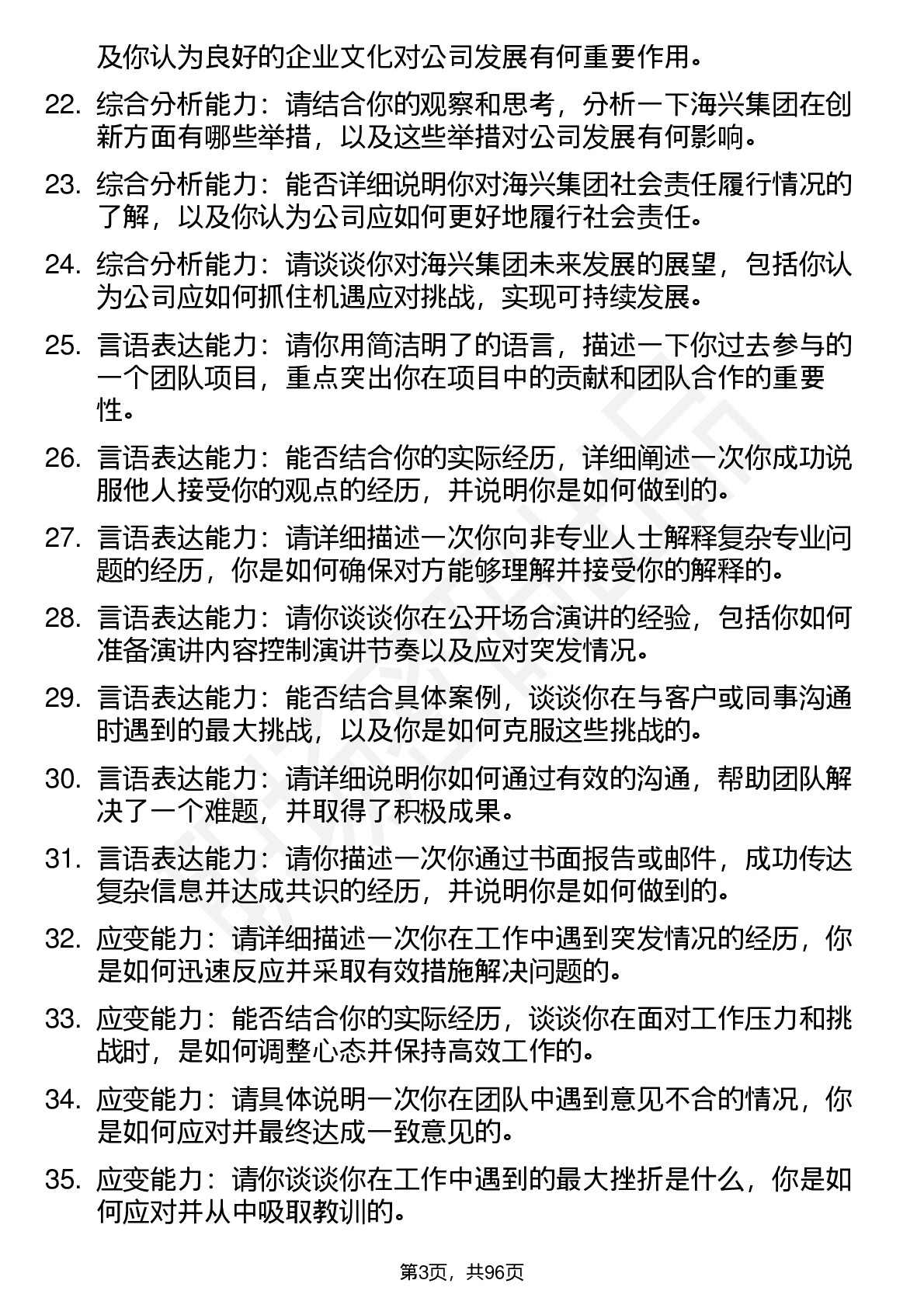 及你认为良好的企业文化对公司发展有何重要作用。

22. 综合分析能力：请结合你的观察和思考，分析一下海兴集团在创新方面有哪些举措，以及这些举措对公司发展有何影响。

23. 综合分析能力：能否详细说明你对海兴集团社会责任履行情况的了解，以及你认为公司应如何更好地履行社会责任。

24. 综合分析能力：请谈谈你对海兴集团未来发展的展望，包括你认为公司应如何抓住机遇应对挑战，实现可持续发展。

25. 言语表达能力：请你用简洁明了的语言，描述一下你过去参与的一个团队项目，重点突出你在项目中的贡献和团队合作的重要性。

26. 言语表达能力：能否结合你的实际经历，详细阐述一次你成功说服他人接受你的观点的经历，并说明你是如何做到的。

27. 言语表达能力：请详细描述一次你向非专业人士解释复杂专业问题的经历，你是如何确保对方能够理解并接受你的解释的。

28. 言语表达能力：请你谈谈你在公开场合演讲的经验，包括你如何准备演讲内容控制演讲节奏以及应对突发情况。

29. 言语表达能力：能否结合具体案例，谈谈你在与客户或同事沟通时遇到的最大挑战，以及你是如何克服这些挑战的。

30. 言语表达能力：请详细说明你如何通过有效的沟通，帮助团队解决了一个难题，并取得了积极成果。

31. 言语表达能力：请你描述一次你通过书面报告或邮件，成功传达复杂信息并达成共识的经历，并说明你是如何做到的。

32. 应变能力：请详细描述一次你在工作中遇到突发情况的经历，你是如何迅速反应并采取有效措施解决问题的。

33. 应变能力：能否结合你的实际经历，谈谈你在面对工作压力和挑战时，是如何调整心态并保持高效工作的。

34. 应变能力：请具体说明一次你在团队中遇到意见不合的情况，你是如何应对并最终达成一致意见的。

35. 应变能力：请你谈谈你在工作中遇到的最大挫折是什么，你是如何应对并从中吸取教训的。

第3页，共96页